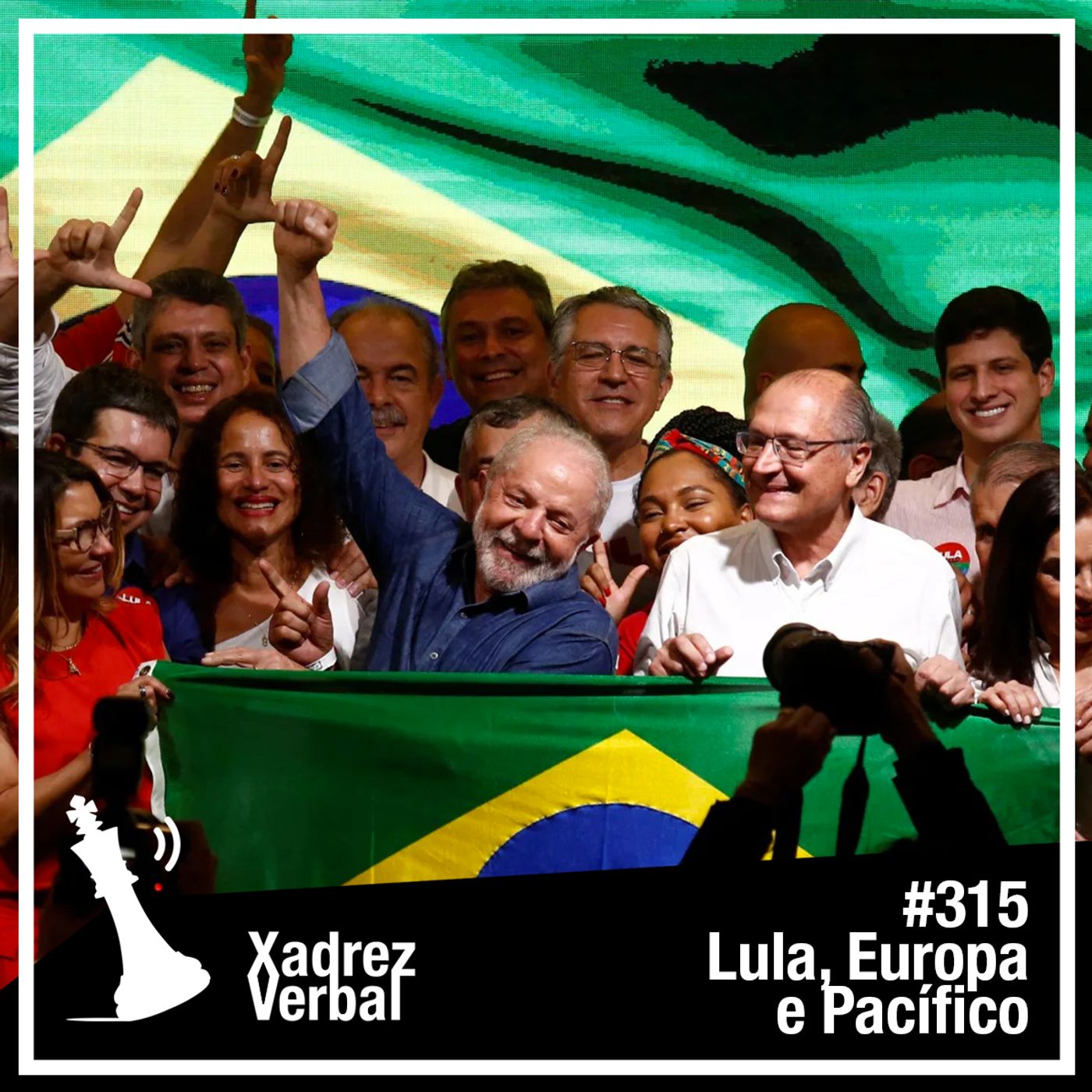 Xadrez Verbal

#315
Lula, Europa e Pacífico